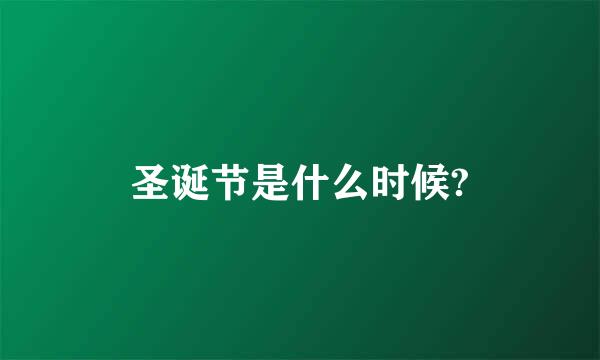 圣诞节是什么时候?